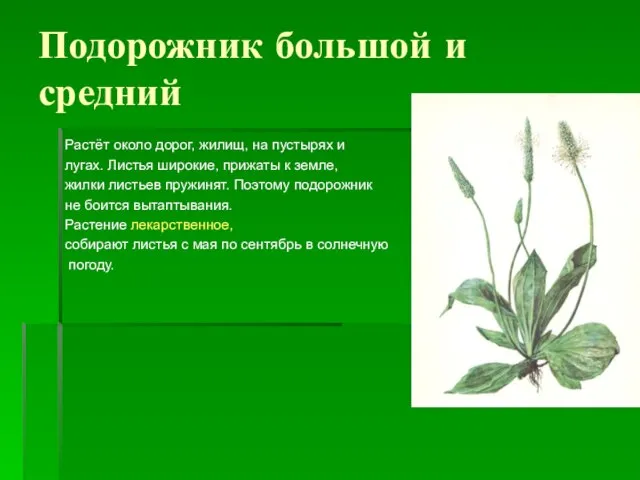 Подорожник большой и средний

Растёт около дорог, жилищ, на пустырях и лугах. Листья широкие, прижаты к земле, жилки листьев пружинят. Поэтому подорожник не боится вытаптывания.
Растение лекарственное,
собирают листья с мая по сентябрь в солнечную погоду.